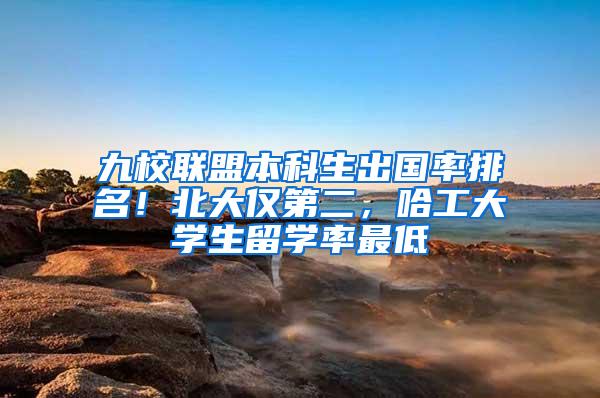 九校联盟本科生出国率排名！北大仅第二，哈工大学生留学率最低